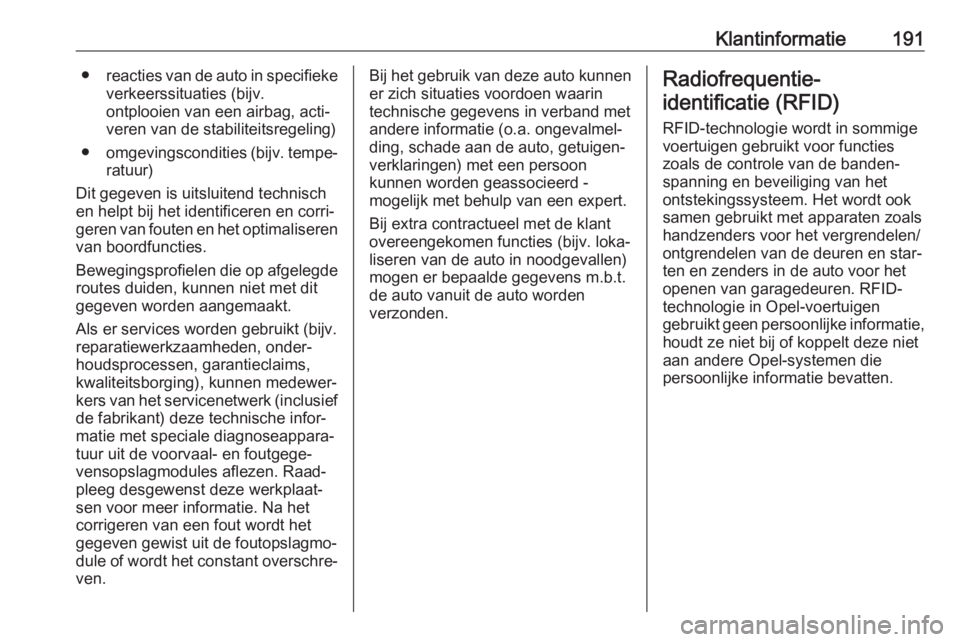 Klantinformatie 191

● reacties van de auto in specifieke verkeerssituaties (bijv. ontplooien van een airbag, activeren van de stabiliteitsregeling)

● omgevingscondities (bijv. temperatuur)

Dit gegeven is uitsluitend technisch en helpt bij het identificeren en corrigeren van fouten en het optimaliseren van boordfuncties.

Bewegingsprofielen die op afgelegde routes duiden, kunnen niet met dit gegeven worden aangemaakt.

Als er services worden gebruikt (bijv. reparatiewerkzaamheden, onderhoudsprocessen, garantieclaims, kwaliteitsborging), kunnen medewerkers van het servicenetwerk (inclusief de fabrikant) deze technische informatie met speciale diagnoseapparatuur uit de voorvaal- en foutgegevensopslagmodules aflezen. Raadpleeg desgewenst deze werkplaatsen voor meer informatie. Na het corrigeren van een fout wordt het gegeven gewist uit de foutopslagmodule of wordt het constant overschreven.

Bij het gebruik van deze auto kunnen er zich situaties voordoen waarin technische gegevens in verband met andere informatie (o.a. ongevalmelding, schade aan de auto, getuigenverklaringen) met een persoon kunnen worden geassocieerd - mogelijk met behulp van een expert.

Bij extra contractueel met de klant overeengekomen functies (bijv. lokaliseren van de auto in noodgevallen) mogen er bepaalde gegevens m.b.t. de auto vanuit de auto worden verzonden.

Radiofrequentie-identificatie (RFID)

RFID-technologie wordt in sommige voertuigen gebruikt voor functies zoals de controle van de bandenspanning en beveiliging van het ontstekingssysteem. Het wordt ook samen gebruikt met apparaten zoals handzenders voor het vergrendelen/ontgrendelen van de deuren en starten en zenders in de auto voor het openen van garagedeuren. RFID-technologie in Opel-voertuigen gebruikt geen persoonlijke informatie, houdt ze niet bij of koppelt deze niet aan andere Opel-systemen die persoonlijke informatie bevatten.

carmanualsonline.info